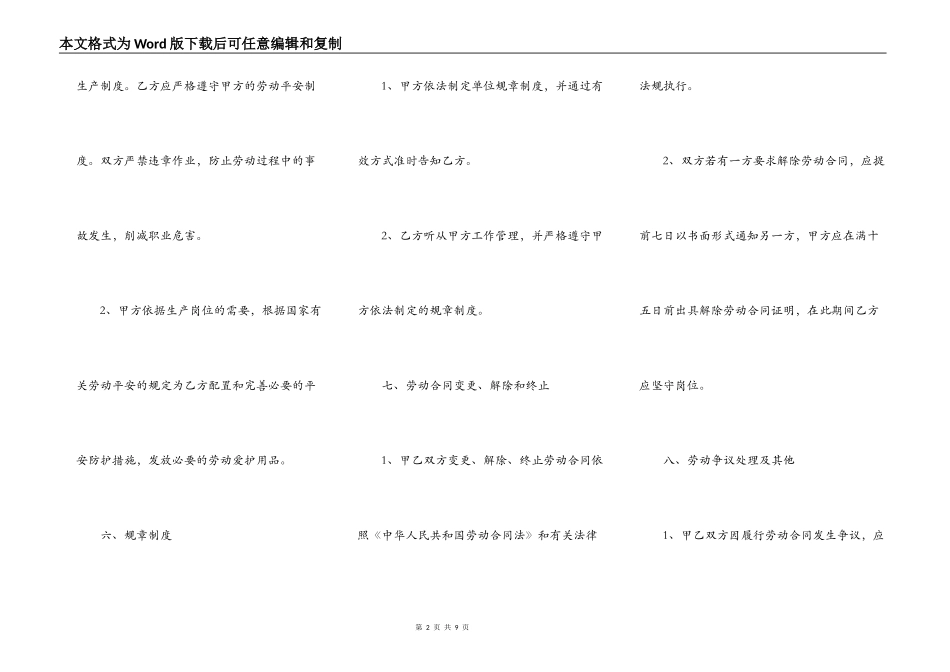 本文格式为Word版下载后可任意编辑和复制

生产制度。乙方应严格遵守甲方的劳动平安制度。双方严禁违章作业，防止劳动过程中的事故发生，削减职业危害。

2、甲方依据生产岗位的需要，根据国家有关劳动平安的规定为乙方配置和完善必要的平安防护措施，发放必要的劳动爱护用品。

六、规章制度

1、甲方依法制定单位规章制度，并通过有效方式准时告知乙方。

2、乙方听从甲方工作管理，并严格遵守甲方依法制定的规章制度。

七、劳动合同变更、解除和终止

1、甲乙双方变更、解除、终止劳动合同依照《中华人民共和国劳动合同法》和有关法律法规执行。

2、双方若有一方要求解除劳动合同，应提前七日以书面形式通知另一方，甲方应在满十五日前出具解除劳动合同证明，在此期间乙方应坚守岗位。

八、劳动争议处理及其他

1、甲乙双方因履行劳动合同发生争议，应

第 2 页 共 9 页